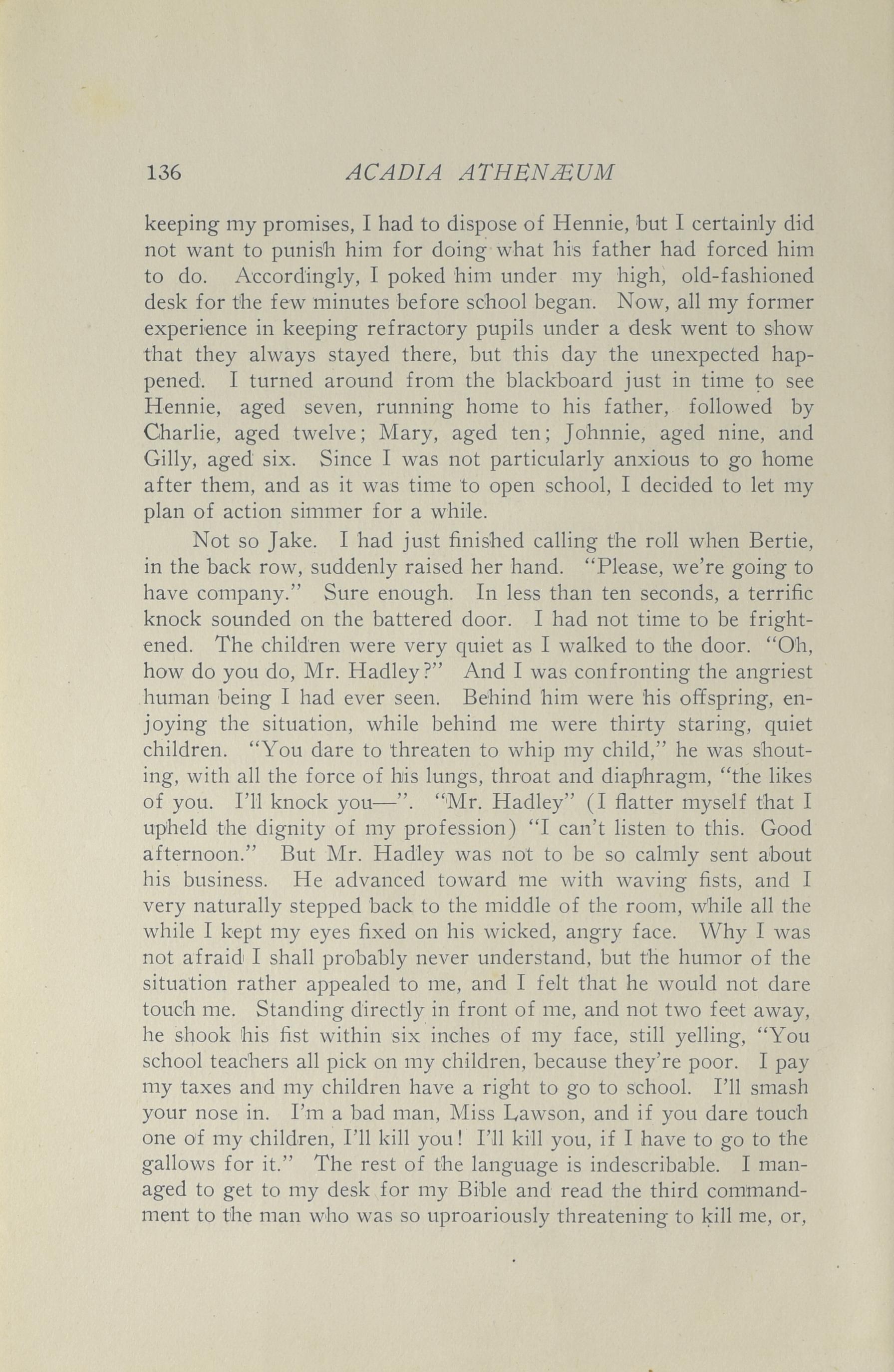 136 ACADIA ATHENÆUM

keeping my promises, I had to dispose of Hennie, but I certainly did not want to punish him for doing what his father had forced him to do. Accordingly, I poked him under my high, old-fashioned desk for the few minutes before school began. Now, all my former experience in keeping refractory pupils under a desk went to show that they always stayed there, but this day the unexpected happened. I turned around from the blackboard just in time to see Hennie, aged seven, running home to his father, followed by Charlie, aged twelve; Mary, aged ten; Johnnie, aged nine, and Gilly, aged six. Since I was not particularly anxious to go home after them, and as it was time to open school, I decided to let my plan of action simmer for a while.

Not so Jake. I had just finished calling the roll when Bertie, in the back row, suddenly raised her hand. "Please, we're going to have company." Sure enough. In less than ten seconds, a terrific knock sounded on the battered door. I had not time to be frightened. The children were very quiet as I walked to the door. "Oh, how do you do, Mr. Hadley?" And I was confronting the angriest human being I had ever seen. Behind him were his offspring, enjoying the situation, while behind me were thirty staring, quiet children. "You dare to threaten to whip my child," he was shouting, with all the force of his lungs, throat and diaphragm, "the likes of you. I'll knock you—". "Mr. Hadley" (I flatter myself that I upheld the dignity of my profession) "I can't listen to this. Good afternoon." But Mr. Hadley was not to be so calmly sent about his business. He advanced toward me with waving fists, and I very naturally stepped back to the middle of the room, while all the while I kept my eyes fixed on his wicked, angry face. Why I was not afraid I shall probably never understand, but the humor of the situation rather appealed to me, and I felt that he would not dare touch me. Standing directly in front of me, and not two feet away, he shook his fist within six inches of my face, still yelling, "You school teachers all pick on my children, because they're poor. I pay my taxes and my children have a right to go to school. I'll smash your nose in. I'm a bad man, Miss Lawson, and if you dare touch one of my children, I'll kill you! I'll kill you, if I have to go to the gallows for it." The rest of the language is indescribable. I managed to get to my desk for my Bible and read the third commandment to the man who was so uproariously threatening to kill me, or,